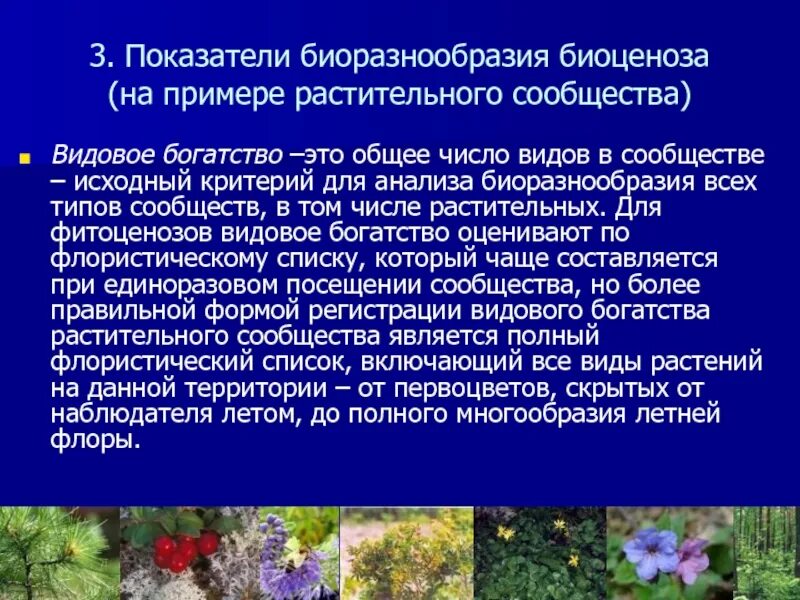 3. Показатели биоразнообразия биоценоза (на примере растительного сообщества)

Видовое богатство –это общее число видов в сообществе – исходный критерий для анализа биоразнообразия всех типов сообществ, в том числе растительных. Для фитоценозов видовое богатство оценивают по флористическому списку, который чаще составляется при единоразовом посещении сообщества, но более правильной формой регистрации видового богатства растительного сообщества является полный флористический список, включающий все виды растений на данной территории – от первоцветов, скрытых от наблюдателя летом, до полного многообразия летней флоры.